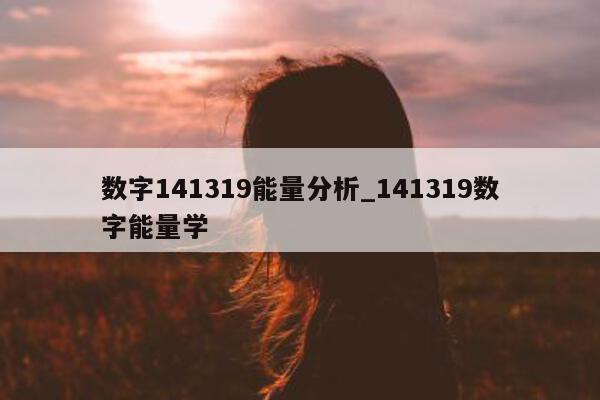 数字141319能量分析_141319数字能量学